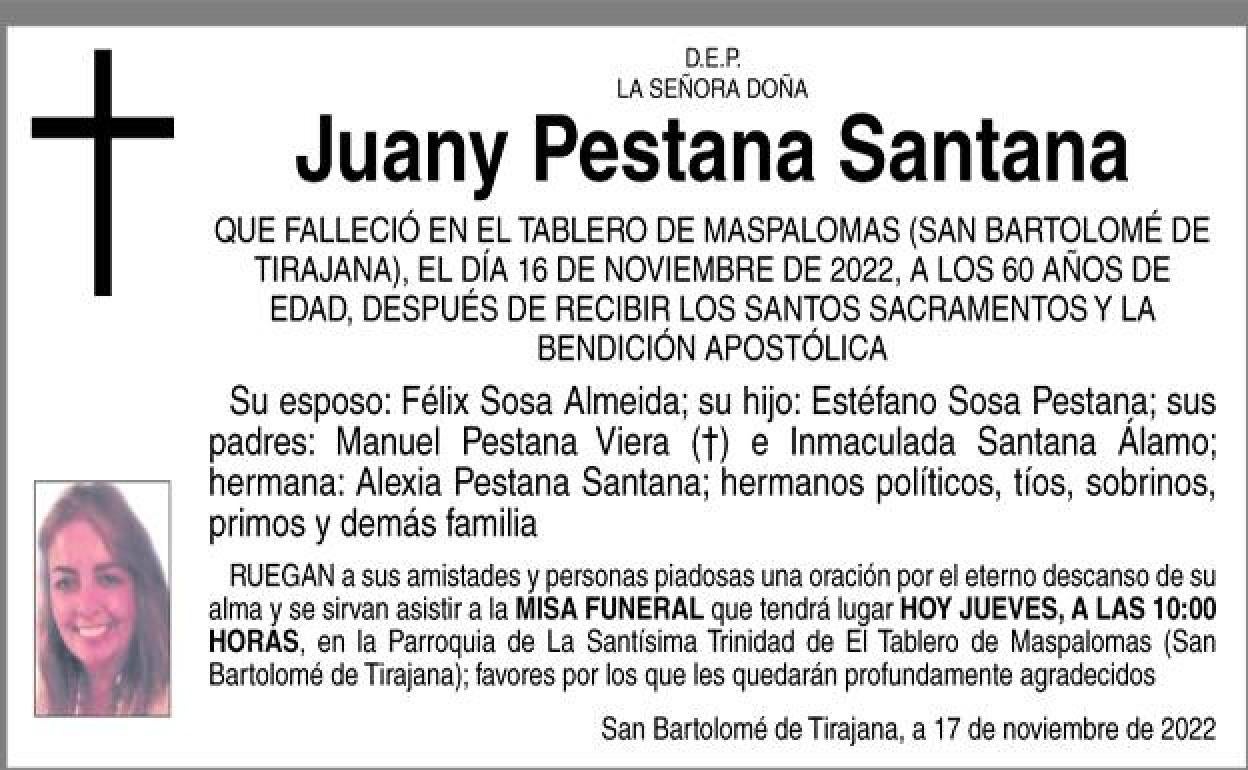 D.E.P.
LA SEÑORA DOÑA

Juany Pestana Santana

QUE FALLECIÓ EN EL TABLERO DE MASPALOMAS (SAN BARTOLOMÉ DE TIRAJANA), EL DÍA 16 DE NOVIEMBRE DE 2022, A LOS 60 AÑOS DE EDAD, DESPUÉS DE RECIBIR LOS SANTOS SACRAMENTOS Y LA BENDICIÓN APOSTÓLICA

Su esposo: Félix Sosa Almeida; su hijo: Estéfano Sosa Pestana; sus padres: Manuel Pestana Viera (†) e Inmaculada Santana Álamo; hermana: Alexia Pestana Santana; hermanos políticos, tíos, sobrinos, primos y demás familia

RUEGAN a sus amistades y personas piadosas una oración por el eterno descanso de su alma y se sirvan asistir a la MISA FUNERAL que tendrá lugar HOY JUEVES, A LAS 10:00 HORAS, en la Parroquia de La Santísima Trinidad de El Tablero de Maspalomas (San Bartolomé de Tirajana); favores por los que les quedarán profundamente agradecidos

San Bartolomé de Tirajana, a 17 de noviembre de 2022